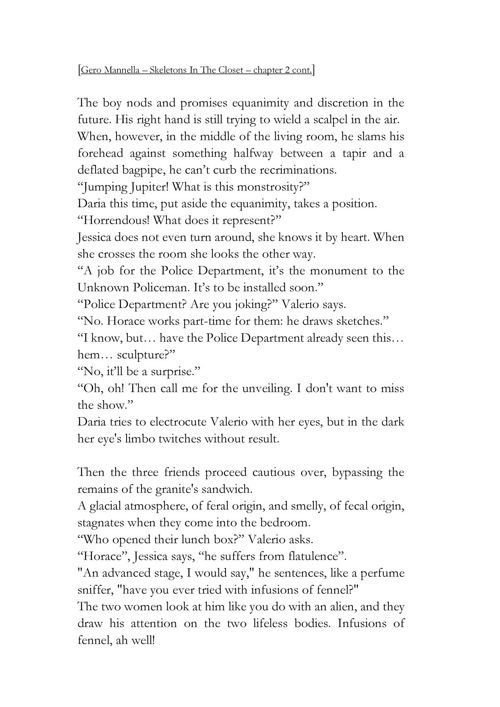 [Gero Mannella – Skeletons In The Closet – chapter 2 cont.]

The boy nods and promises equanimity and discretion in the future. His right hand is still trying to wield a scalpel in the air. When, however, in the middle of the living room, he slams his forehead against something halfway between a tapir and a deflated bagpipe, he can't curb the recriminations.
"Jumping Jupiter! What is this monstrosity?"
Daria this time, put aside the equanimity, takes a position.
"Horrendous! What does it represent?"
Jessica does not even turn around, she knows it by heart. When she crosses the room she looks the other way.
"A job for the Police Department, it's the monument to the Unknown Policeman. It's to be installed soon."
"Police Department? Are you joking?" Valerio says.
"No. Horace works part-time for them: he draws sketches."
"I know, but… have the Police Department already seen this… hem… sculpture?"
"No, it'll be a surprise."
"Oh, oh! Then call me for the unveiling. I don't want to miss the show."
Daria tries to electrocute Valerio with her eyes, but in the dark her eye's limbo twitches without result.

Then the three friends proceed cautious over, bypassing the remains of the granite's sandwich.
A glacial atmosphere, of feral origin, and smelly, of fecal origin, stagnates when they come into the bedroom.
"Who opened their lunch box?" Valerio asks.
"Horace", Jessica says, "he suffers from flatulence".
"An advanced stage, I would say," he sentences, like a perfume sniffer, "have you ever tried with infusions of fennel?"
The two women look at him like you do with an alien, and they draw his attention on the two lifeless bodies. Infusions of fennel, ah well!